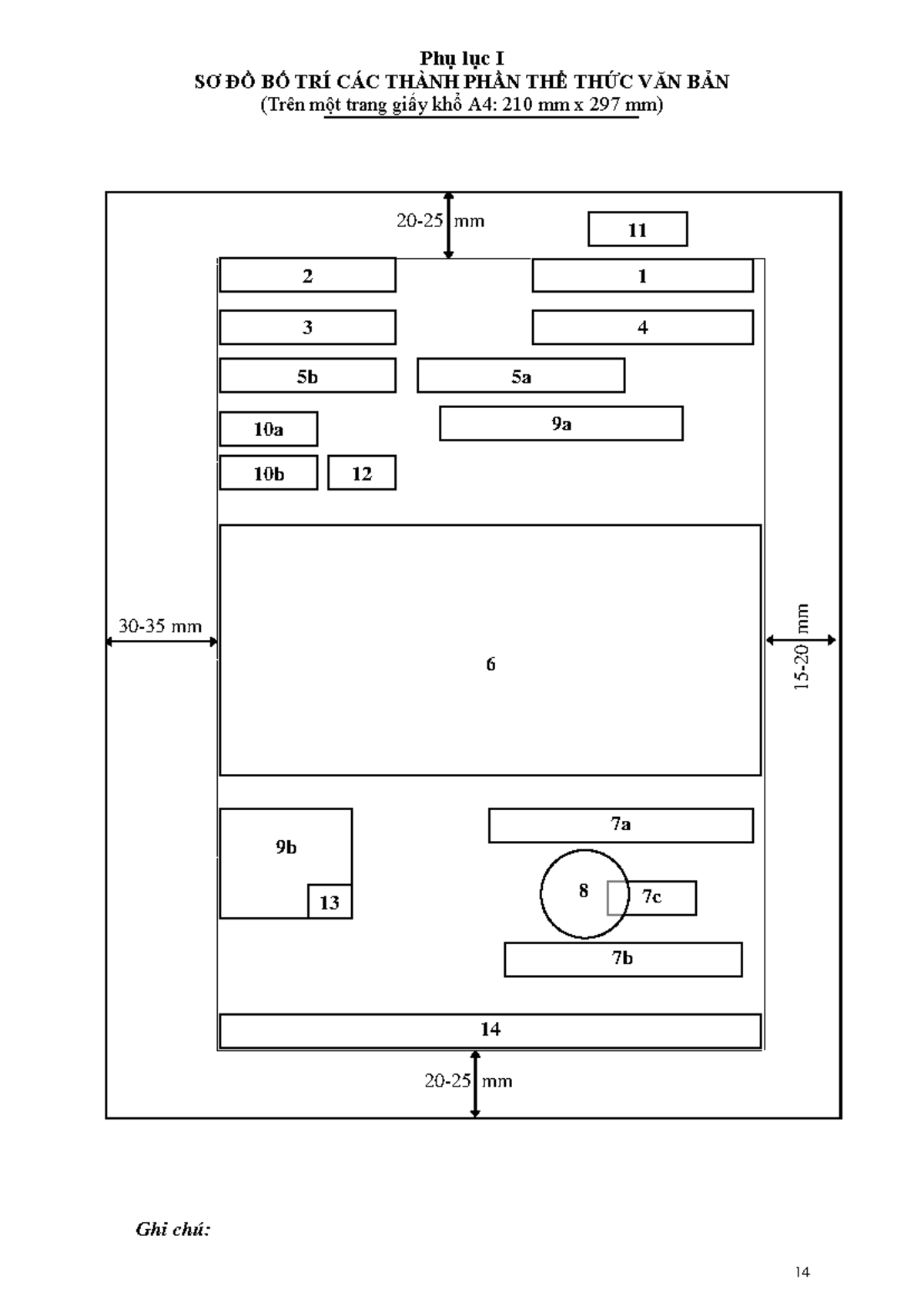 Phụ lục I
SƠ ĐỒ BỐ TRÍ CÁC THÀNH PHẦN THỂ THỨC VĂN BẢN
(Trên một trang giấy khổ A4: 210 mm x 297 mm)

20-25 mm

11

2

1

3

4

5b

5a

10a

9a

10b

12

30-35 mm

6

15-20 mm

9b

13

7a

8

7c

7b

14

20-25 mm

Ghi chú:

14